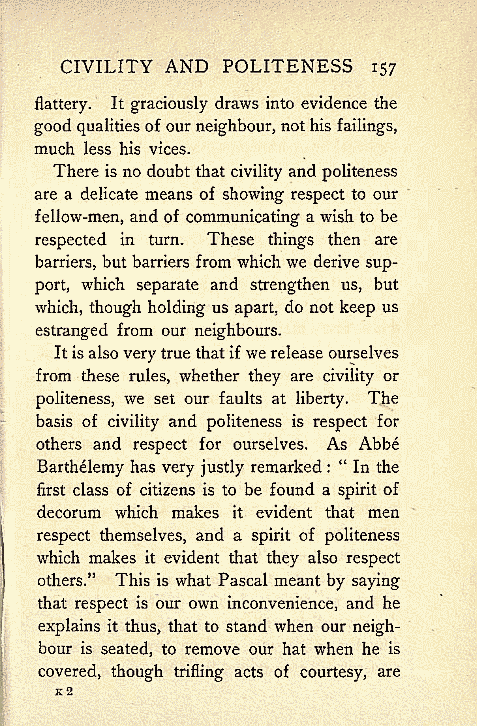 CIVILITY AND POLITENESS 157

flattery. It graciously draws into evidence the good qualities of our neighbour, not his failings, much less his vices.

There is no doubt that civility and politeness are a delicate means of showing respect to our fellow-men, and of communicating a wish to be respected in turn. These things then are barriers, but barriers from which we derive support, which separate and strengthen us, but which, though holding us apart, do not keep us estranged from our neighbours.

It is also very true that if we release ourselves from these rules, whether they are civility or politeness, we set our faults at liberty. The basis of civility and politeness is respect for others and respect for ourselves. As Abbé Barthélemy has very justly remarked: "In the first class of citizens is to be found a spirit of decorum which makes it evident that men respect themselves, and a spirit of politeness which makes it evident that they also respect others." This is what Pascal meant by saying that respect is our own inconvenience, and he explains it thus, that to stand when our neighbour is seated, to remove our hat when he is covered, though trifling acts of courtesy, are

K 2